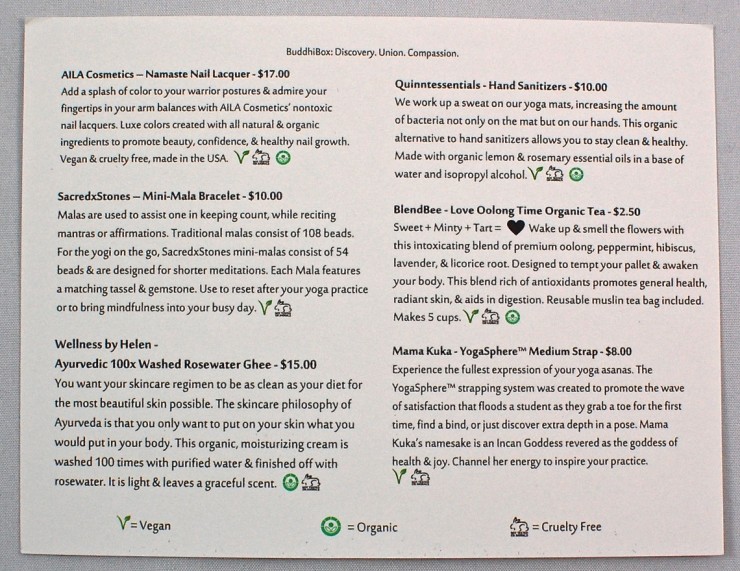 BuddhiBox: Discovery. Union. Compassion.

AILA Cosmetics – Namaste Nail Lacquer - $17.00
Add a splash of color to your warrior postures & admire your fingertips in your arm balances with AILA Cosmetics' nontoxic nail lacquers. Luxe colors created with all natural & organic ingredients to promote beauty, confidence, & healthy nail growth. Vegan & cruelty free, made in the USA.

SacredxStones – Mini-Mala Bracelet - $10.00
Malas are used to assist one in keeping count, while reciting mantras or affirmations. Traditional malas consist of 108 beads. For the yogi on the go, SacredxStones mini-malas consist of 54 beads & are designed for shorter meditations. Each Mala features a matching tassel & gemstone. Use to reset after your yoga practice or to bring mindfulness into your busy day.

Wellness by Helen -
Ayurvedic 100x Washed Rosewater Ghee - $15.00
You want your skincare regimen to be as clean as your diet for the most beautiful skin possible. The skincare philosophy of Ayurveda is that you only want to put on your skin what you would put in your body. This organic, moisturizing cream is washed 100 times with purified water & finished off with rosewater. It is light & leaves a graceful scent.

Quinntessentials - Hand Sanitizers - $10.00
We work up a sweat on our yoga mats, increasing the amount of bacteria not only on the mat but on our hands. This organic alternative to hand sanitizers allows you to stay clean & healthy. Made with organic lemon & rosemary essential oils in a base of water and isopropyl alcohol.

BlendBee - Love Oolong Time Organic Tea - $2.50
Sweet + Minty + Tart = Wake up & smell the flowers with this intoxicating blend of premium oolong, peppermint, hibiscus, lavender, & licorice root. Designed to tempt your pallet & awaken your body. This blend rich of antioxidants promotes general health, radiant skin, & aids in digestion. Reusable muslin tea bag included. Makes 5 cups.

Mama Kuka - YogaSphere™ Medium Strap - $8.00
Experience the fullest expression of your yoga asanas. The YogaSphere™ strapping system was created to promote the wave of satisfaction that floods a student as they grab a toe for the first time, find a bind, or just discover extra depth in a pose. Mama Kuka's namesake is an Incan Goddess revered as the goddess of health & joy. Channel her energy to inspire your practice.

= Vegan = Organic = Cruelty Free